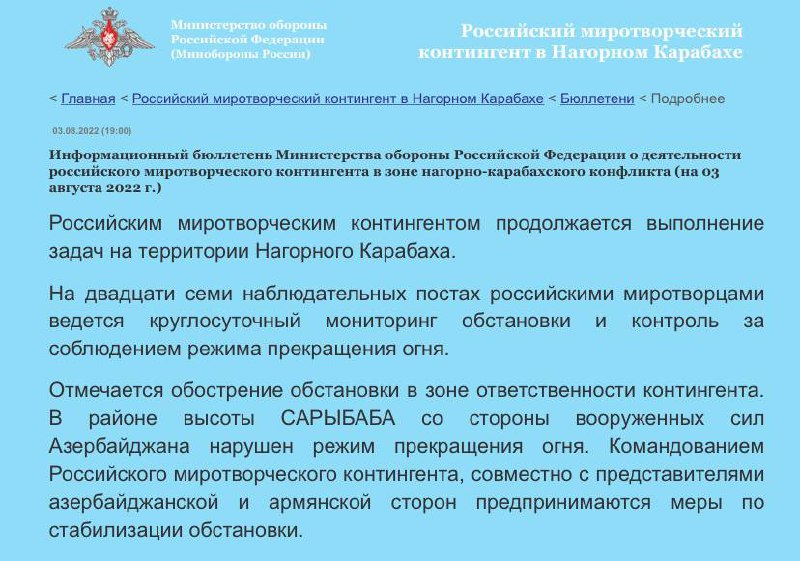 Министерство обороны Российской Федерации (Минобороны России)

Российский миротворческий контингент в Нагорном Карабахе

< Главная < Российский миротворческий контингент в Нагорном Карабахе < Бюллетени < Подробнее

03.08.2022 (19:00)

Информационный бюллетень Министерства обороны Российской Федерации о деятельности российского миротворческого контингента в зоне нагорно-карабахского конфликта (на 03 августа 2022 г.)

Российским миротворческим контингентом продолжается выполнение задач на территории Нагорного Карабаха.

На двадцати семи наблюдательных постах российскими миротворцами ведется круглосуточный мониторинг обстановки и контроль за соблюдением режима прекращения огня.

Отмечается обострение обстановки в зоне ответственности контингента. В районе высоты САРЫБАБА со стороны вооруженных сил Азербайджана нарушен режим прекращения огня. Командованием Российского миротворческого контингента, совместно с представителями азербайджанской и армянской сторон предпринимаются меры по стабилизации обстановки.